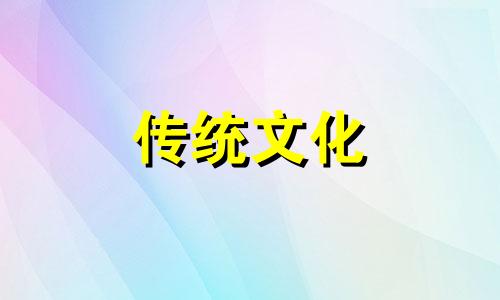 传统文化